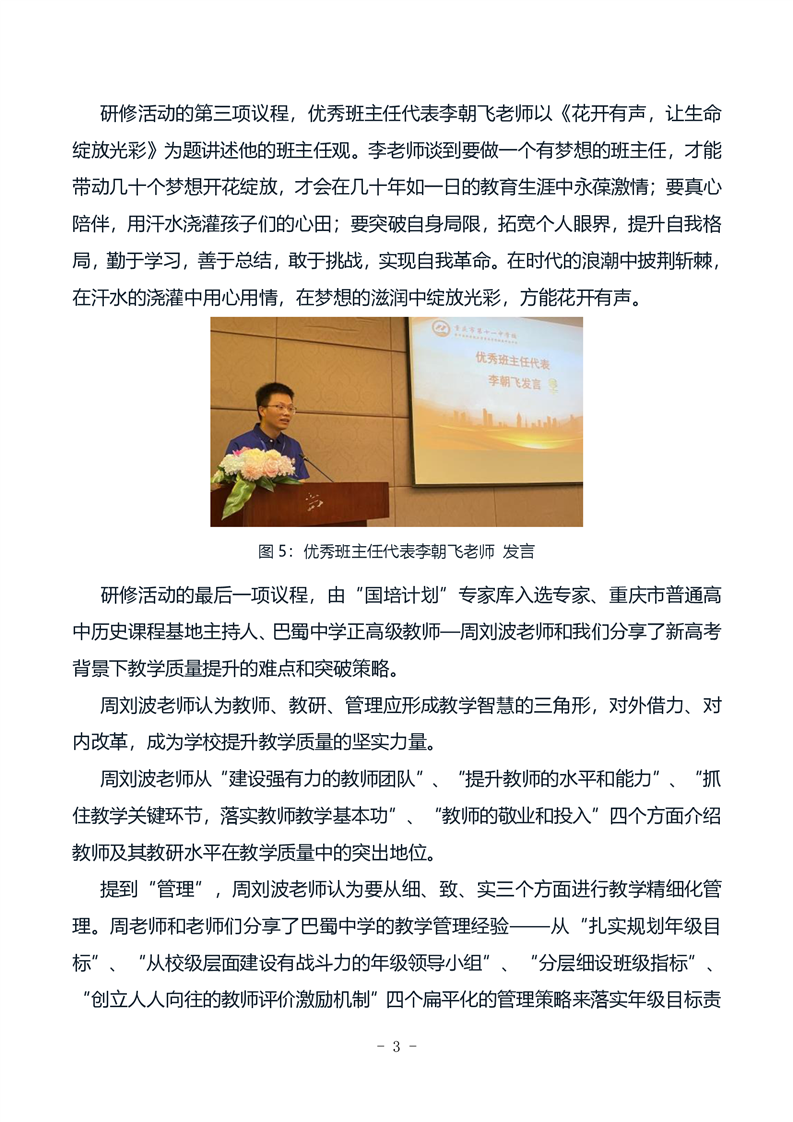 研修活动的第三项议程，优秀班主任代表李朝飞老师以《花开有声，让生命绽放光彩》为题讲述他的班主任观。李老师谈到要做一个有梦想的班主任，才能带动几十个梦想开花绽放，才会在几十年如一日的教育生涯中永葆激情；要真心陪伴，用汗水浇灌孩子们的心田；要突破自身局限，拓宽个人眼界，提升自我格局，勤于学习，善于总结，敢于挑战，实现自我革命。在时代的浪潮中披荆斩棘，在汗水的浇灌中用心用情，在梦想的滋润中绽放光彩，方能花开有声。

重庆市第十一中学校

优秀班主任代表
李朝飞发言

图 5：优秀班主任代表李朝飞老师 发言

研修活动的最后一项议程，由“国培计划”专家库入选专家、重庆市普通高中历史课程基地主持人、巴蜀中学正高级教师—周刘波老师和我们分享了新高考背景下教学质量提升的难点和突破策略。

周刘波老师认为教师、教研、管理应形成教学智慧的三角形，对外借力、对内改革，成为学校提升教学质量的坚实力量。

周刘波老师从“建设强有力的教师团队”、“提升教师的水平和能力”、“抓住教学关键环节，落实教师教学基本功”、“教师的敬业和投入”四个方面介绍教师及其教研水平在教学质量中的突出地位。

提到“管理”，周刘波老师认为要从细、致、实三个方面进行教学精细化管理。周老师和老师们分享了巴蜀中学的教学管理经验——从“扎实规划年级目标”、“从校级层面建设有战斗力的年级领导小组”、“分层细设班级指标”、“创立人人向往的教师评价激励机制”四个扁平化的管理策略来落实年级目标责

- 3 -